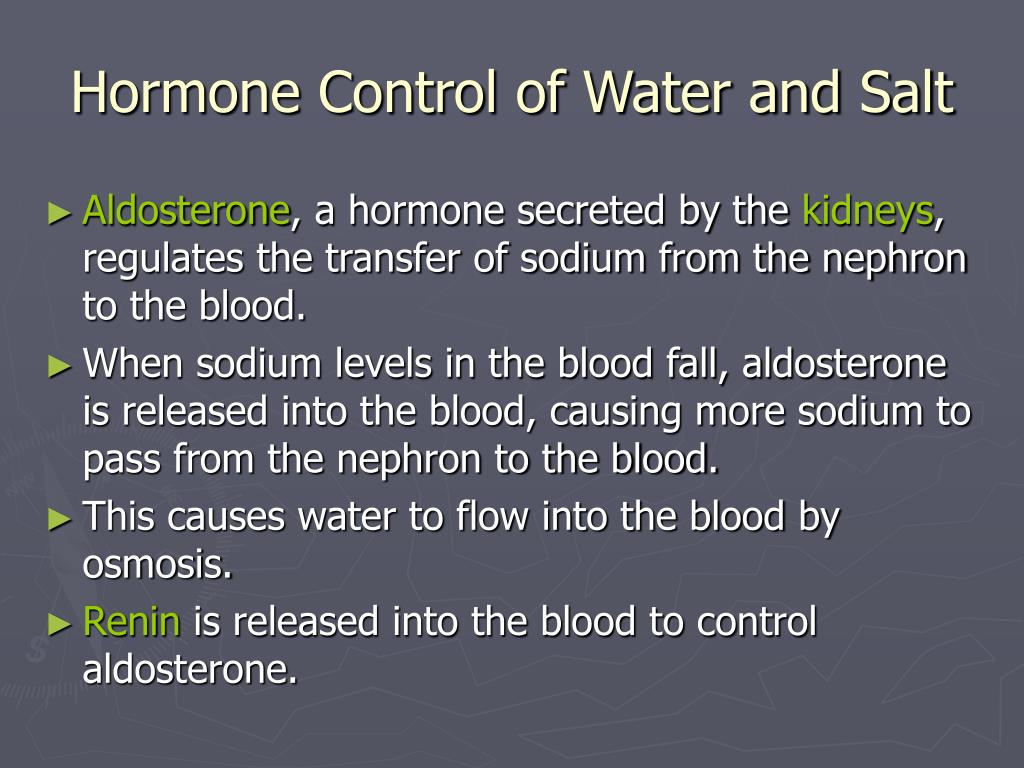 Hormone Control of Water and Salt

► Aldosterone, a hormone secreted by the kidneys, regulates the transfer of sodium from the nephron to the blood.

► When sodium levels in the blood fall, aldosterone is released into the blood, causing more sodium to pass from the nephron to the blood.

► This causes water to flow into the blood by osmosis.

► Renin is released into the blood to control aldosterone.